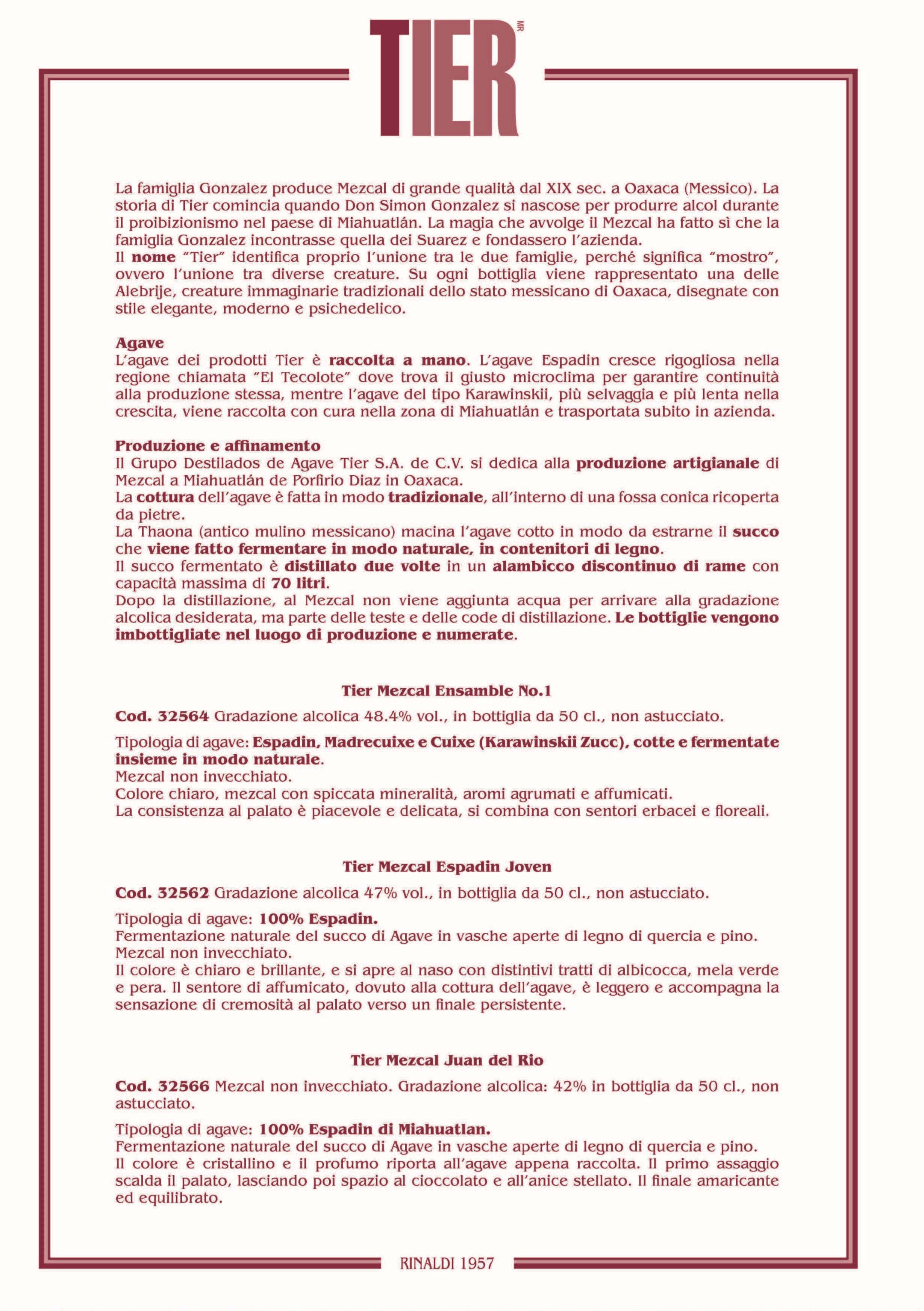 TIER MR

La famiglia Gonzalez produce Mezcal di grande qualità dal XIX sec. a Oaxaca (Messico). La storia di Tier comincia quando Don Simon Gonzalez si nascose per produrre alcol durante il proibizionismo nel paese di Miahuatlán. La magia che avvolge il Mezcal ha fatto sì che la famiglia Gonzalez incontrasse quella dei Suarez e fondassero l'azienda.
Il nome "Tier" identifica proprio l'unione tra le due famiglie, perché significa "mostro", ovvero l'unione tra diverse creature. Su ogni bottiglia viene rappresentato una delle Alebrije, creature immaginarie tradizionali dello stato messicano di Oaxaca, disegnate con stile elegante, moderno e psichedelico.

Agave
L'agave dei prodotti Tier è raccolta a mano. L'agave Espadin cresce rigogliosa nella regione chiamata "El Tecolote" dove trova il giusto microclima per garantire continuità alla produzione stessa, mentre l'agave del tipo Karawinskii, più selvaggia e più lenta nella crescita, viene raccolta con cura nella zona di Miahuatlán e trasportata subito in azienda.

Produzione e affinamento
Il Grupo Destilados de Agave Tier S.A. de C.V. si dedica alla produzione artigianale di Mezcal a Miahuatlán de Porfirio Diaz in Oaxaca.
La cottura dell'agave è fatta in modo tradizionale, all'interno di una fossa conica ricoperta da pietre.
La Thaona (antico mulino messicano) macina l'agave cotto in modo da estrarne il succo che viene fatto fermentare in modo naturale, in contenitori di legno.
Il succo fermentato è distillato due volte in un alambicco discontinuo di rame con capacità massima di 70 litri.
Dopo la distillazione, al Mezcal non viene aggiunta acqua per arrivare alla gradazione alcolica desiderata, ma parte delle teste e delle code di distillazione. Le bottiglie vengono imbottigliate nel luogo di produzione e numerate.

Tier Mezcal Ensamble No.1

Cod. 32564 Gradazione alcolica 48.4% vol., in bottiglia da 50 cl., non astucciato.

Tipologia di agave: Espadin, Madrecuixe e Cuixe (Karawinskii Zucc), cotte e fermentate insieme in modo naturale.
Mezcal non invecchiato.
Colore chiaro, mezcal con spiccata mineralità, aromi agrumati e affumicati.
La consistenza al palato è piacevole e delicata, si combina con sentori erbacei e floreali.

Tier Mezcal Espadin Joven

Cod. 32562 Gradazione alcolica 47% vol., in bottiglia da 50 cl., non astucciato.

Tipologia di agave: 100% Espadin.
Fermentazione naturale del succo di Agave in vasche aperte di legno di quercia e pino.
Mezcal non invecchiato.
Il colore è chiaro e brillante, e si apre al naso con distintivi tratti di albicocca, mela verde e pera. Il sentore di affumicato, dovuto alla cottura dell'agave, è leggero e accompagna la sensazione di cremosità al palato verso un finale persistente.

Tier Mezcal Juan del Rio

Cod. 32566 Mezcal non invecchiato. Gradazione alcolica: 42% in bottiglia da 50 cl., non astucciato.

Tipologia di agave: 100% Espadin di Miahuatlan.
Fermentazione naturale del succo di Agave in vasche aperte di legno di quercia e pino.
Il colore è cristallino e il profumo riporta all'agave appena raccolta. Il primo assaggio scalda il palato, lasciando poi spazio al cioccolato e all'anice stellato. Il finale amaricante ed equilibrato.

RINALDI 1957